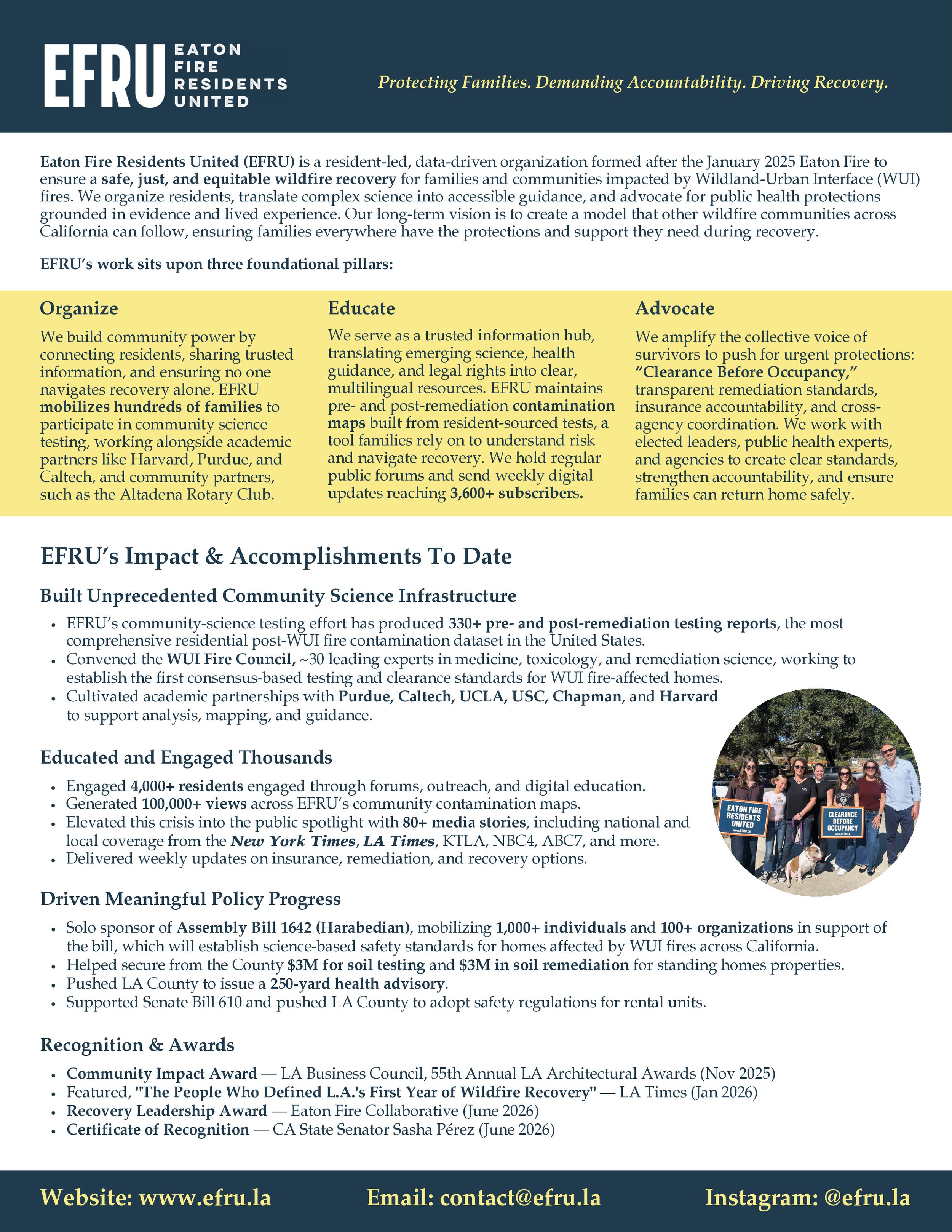 EFRU EATON FIRE RESIDENTS UNITED

Protecting Families. Demanding Accountability. Driving Recovery.

Eaton Fire Residents United (EFRU) is a resident-led, data-driven organization formed after the January 2025 Eaton Fire to ensure a safe, just, and equitable wildfire recovery for families and communities impacted by Wildland-Urban Interface (WUI) fires. We organize residents, translate complex science into accessible guidance, and advocate for public health protections grounded in evidence and lived experience. Our long-term vision is to create a model that other wildfire communities across California can follow, ensuring families everywhere have the protections and support they need during recovery.

EFRU's work sits upon three foundational pillars:

Organize

We build community power by connecting residents, sharing trusted information, and ensuring no one navigates recovery alone. EFRU mobilizes hundreds of families to participate in community science testing, working alongside academic partners like Harvard, Purdue, and Caltech, and community partners, such as the Altadena Rotary Club.

Educate

We serve as a trusted information hub, translating emerging science, health guidance, and legal rights into clear, multilingual resources. EFRU maintains pre- and post-remediation contamination maps built from resident-sourced tests, a tool families rely on to understand risk and navigate recovery. We hold regular public forums and send weekly digital updates reaching 3,600+ subscribers.

Advocate

We amplify the collective voice of survivors to push for urgent protections: "Clearance Before Occupancy," transparent remediation standards, insurance accountability, and cross-agency coordination. We work with elected leaders, public health experts, and agencies to create clear standards, strengthen accountability, and ensure families can return home safely.

EFRU's Impact & Accomplishments To Date

Built Unprecedented Community Science Infrastructure

• EFRU's community-science testing effort has produced 330+ pre- and post-remediation testing reports, the most comprehensive residential post-WUI fire contamination dataset in the United States.
• Convened the WUI Fire Council, ~30 leading experts in medicine, toxicology, and remediation science, working to establish the first consensus-based testing and clearance standards for WUI fire-affected homes.
• Cultivated academic partnerships with Purdue, Caltech, UCLA, USC, Chapman, and Harvard to support analysis, mapping, and guidance.

Educated and Engaged Thousands

• Engaged 4,000+ residents engaged through forums, outreach, and digital education.
• Generated 100,000+ views across EFRU's community contamination maps.
• Elevated this crisis into the public spotlight with 80+ media stories, including national and local coverage from the New York Times, LA Times, KTLA, NBC4, ABC7, and more.
• Delivered weekly updates on insurance, remediation, and recovery options.

EATON FIRE RESIDENTS UNITED

CLEARANCE BEFORE OCCUPANCY

Driven Meaningful Policy Progress

• Solo sponsor of Assembly Bill 1642 (Harabedian), mobilizing 1,000+ individuals and 100+ organizations in support of the bill, which will establish science-based safety standards for homes affected by WUI fires across California.
• Helped secure from the County $3M for soil testing and $3M in soil remediation for standing homes properties.
• Pushed LA County to issue a 250-yard health advisory.
• Supported Senate Bill 610 and pushed LA County to adopt safety regulations for rental units.

Recognition & Awards

• Community Impact Award — LA Business Council, 55th Annual LA Architectural Awards (Nov 2025)
• Featured, "The People Who Defined L.A.'s First Year of Wildfire Recovery" — LA Times (Jan 2026)
• Recovery Leadership Award — Eaton Fire Collaborative (June 2026)
• Certificate of Recognition — CA State Senator Sasha Pérez (June 2026)

Website: www.efru.la    Email: contact@efru.la    Instagram: @efru.la